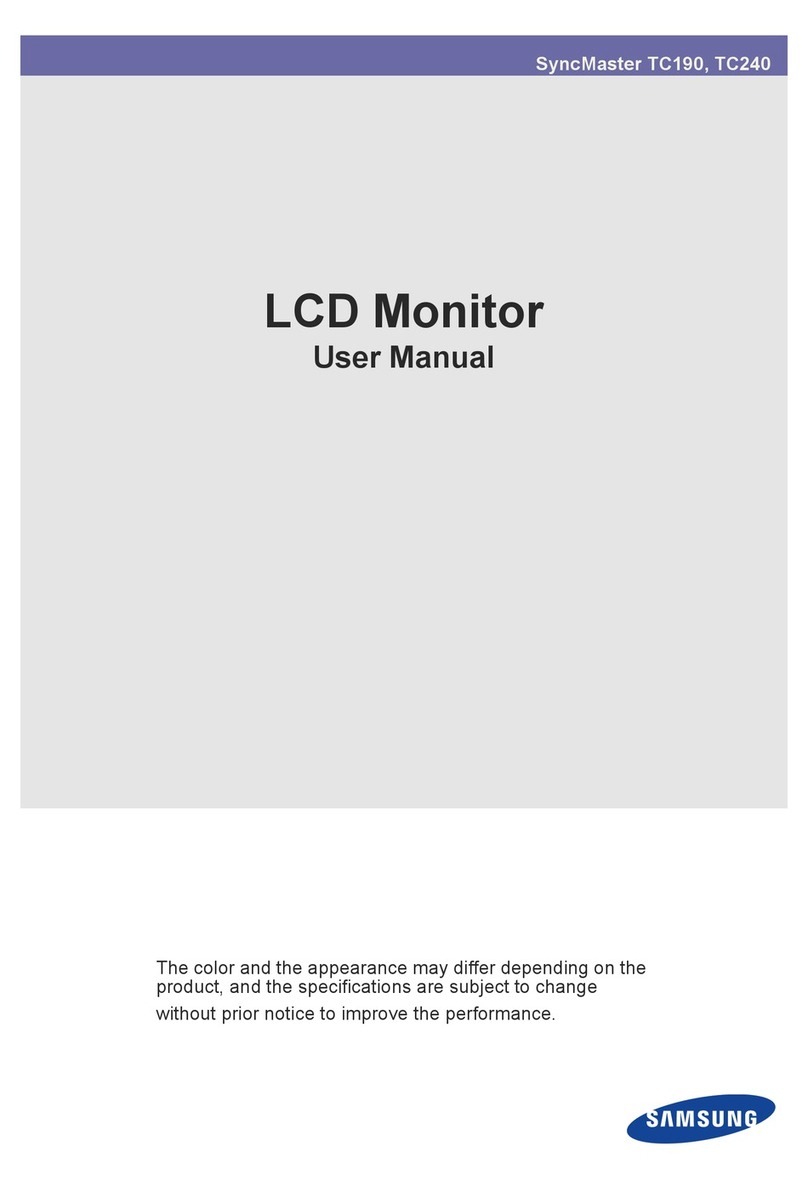 SyncMaster TC190, TC240

LCD Monitor
User Manual

The color and the appearance may differ depending on the product, and the specifications are subject to change without prior notice to improve the performance.

SAMSUNG